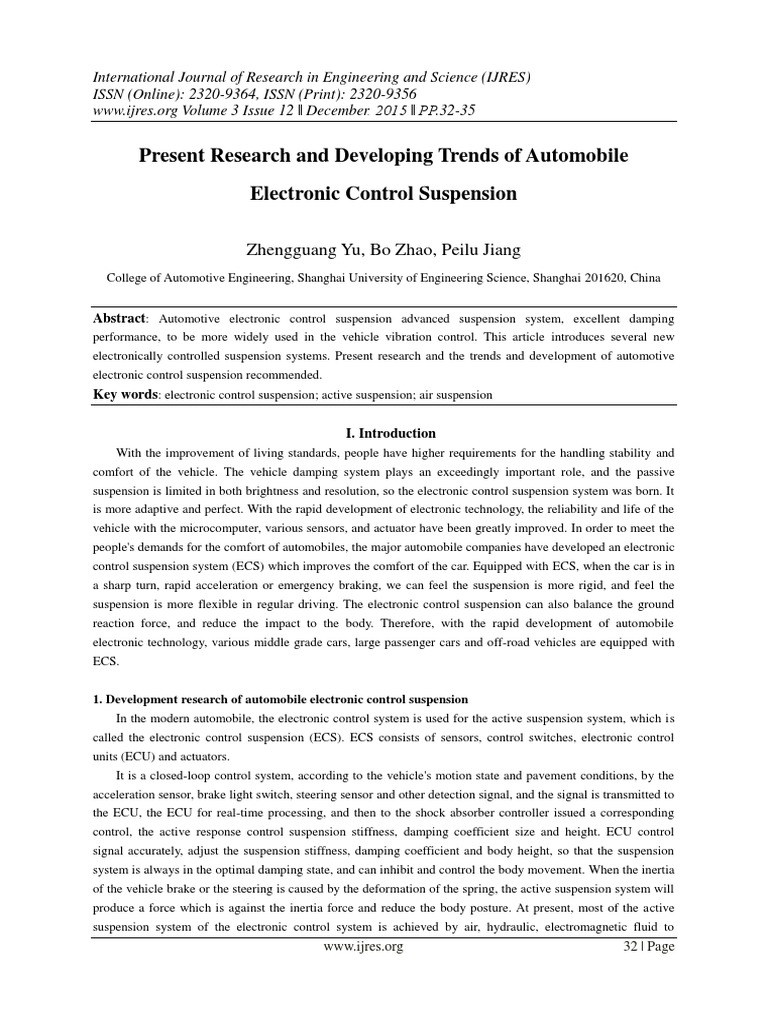 International Journal of Research in Engineering and Science (IJRES)
ISSN (Online): 2320-9364, ISSN (Print): 2320-9356
www.ijres.org Volume 3 Issue 12 ǁ December. 2015 ǁ PP.32-35

Present Research and Developing Trends of Automobile Electronic Control Suspension

Zhengguang Yu, Bo Zhao, Peilu Jiang

College of Automotive Engineering, Shanghai University of Engineering Science, Shanghai 201620, China

Abstract: Automotive electronic control suspension advanced suspension system, excellent damping performance, to be more widely used in the vehicle vibration control. This article introduces several new electronically controlled suspension systems. Present research and the trends and development of automotive electronic control suspension recommended.

Key words: electronic control suspension; active suspension; air suspension

I. Introduction

With the improvement of living standards, people have higher requirements for the handling stability and comfort of the vehicle. The vehicle damping system plays an exceedingly important role, and the passive suspension is limited in both brightness and resolution, so the electronic control suspension system was born. It is more adaptive and perfect. With the rapid development of electronic technology, the reliability and life of the vehicle with the microcomputer, various sensors, and actuator have been greatly improved. In order to meet the people's demands for the comfort of automobiles, the major automobile companies have developed an electronic control suspension system (ECS) which improves the comfort of the car. Equipped with ECS, when the car is in a sharp turn, rapid acceleration or emergency braking, we can feel the suspension is more rigid, and feel the suspension is more flexible in regular driving. The electronic control suspension can also balance the ground reaction force, and reduce the impact to the body. Therefore, with the rapid development of automobile electronic technology, various middle grade cars, large passenger cars and off-road vehicles are equipped with ECS.

1. Development research of automobile electronic control suspension

In the modern automobile, the electronic control system is used for the active suspension system, which is called the electronic control suspension (ECS). ECS consists of sensors, control switches, electronic control units (ECU) and actuators.

It is a closed-loop control system, according to the vehicle's motion state and pavement conditions, by the acceleration sensor, brake light switch, steering sensor and other detection signal, and the signal is transmitted to the ECU, the ECU for real-time processing, and then to the shock absorber controller issued a corresponding control, the active response control suspension stiffness, damping coefficient size and height. ECU control signal accurately, adjust the suspension stiffness, damping coefficient and body height, so that the suspension system is always in the optimal damping state, and can inhibit and control the body movement. When the inertia of the vehicle brake or the steering is caused by the deformation of the spring, the active suspension system will produce a force which is against the inertia force and reduce the body posture. At present, most of the active suspension system of the electronic control system is achieved by air, hydraulic, electromagnetic fluid to

www.ijres.org 32 | Page